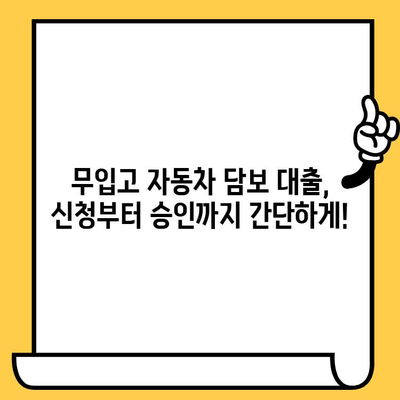 무입고 자동차 담보 대출,
신청부터 승인까지 간단하게!